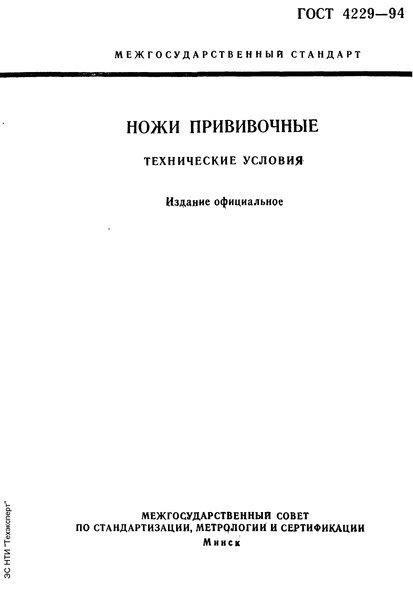 ГОСТ 4229—94

МЕЖГОСУДАРСТВЕННЫЙ СТАНДАРТ

НОЖИ ПРИВИВОЧНЫЕ

ТЕХНИЧЕСКИЕ УСЛОВИЯ

Издание официальное

МЕЖГОСУДАРСТВЕННЫЙ СОВЕТ
ПО СТАНДАРТИЗАЦИИ, МЕТРОЛОГИИ И СЕРТИФИКАЦИИ
Минск

ЗС НТИ "Техэксперт"